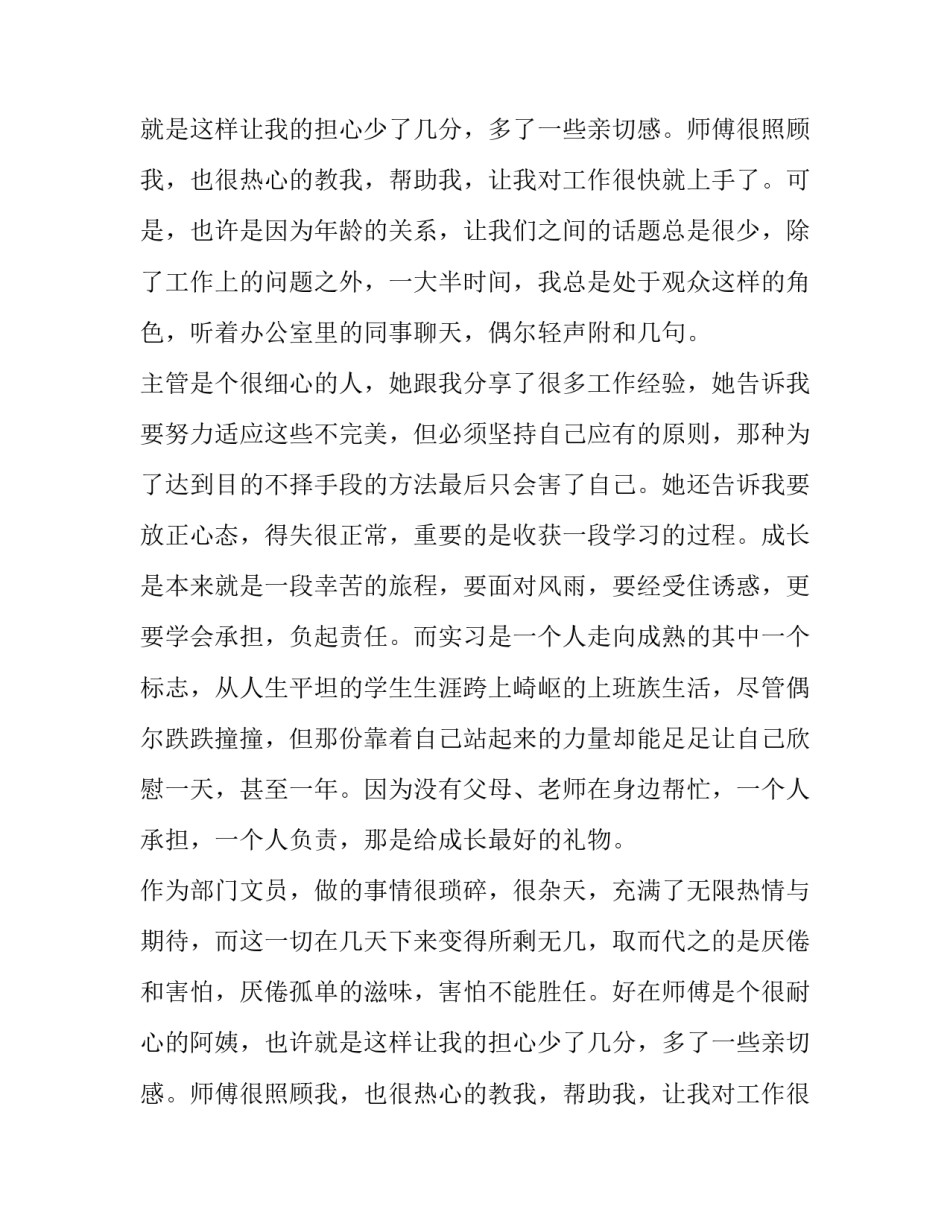 就是这样让我的担心少了几分，多了一些亲切感。师傅很照顾我，也很热心的教我，帮助我，让我对工作很快就上手了。可是，也许是因为年龄的关系，让我们之间的话题总是很少，除了工作上的问题之外，一大半时间，我总是处于观众这样的角色，听着办公室里的同事聊天，偶尔轻声附和几句。

主管是个很细心的人，她跟我分享了很多工作经验，她告诉我要努力适应这些不完美，但必须坚持自己应有的原则，那种为了达到目的不择手段的方法最后只会害了自己。她还告诉我要放正心态，得失很正常，重要的是收获一段学习的过程。成长是本来就是一段幸苦的旅程，要面对风雨，要经受住诱惑，更要学会承担，负起责任。而实习是一个人走向成熟的其中一个标志，从人生平坦的学生生涯跨上崎岖的上班族生活，尽管偶尔跌跌撞撞，但那份靠着自己站起来的力量却能足足让自己欣慰一天，甚至一年。因为没有父母、老师在身边帮忙，一个人承担，一个人负责，那是给成长最好的礼物。

作为部门文员，做的事情很琐碎，很杂天，充满了无限热情与期待，而这一切在几天下来变得所剩无几，取而代之的是厌倦和害怕，厌倦孤单的滋味，害怕不能胜任。好在师傅是个很耐心的阿姨，也许就是这样让我的担心少了几分，多了一些亲切感。师傅很照顾我，也很热心的教我，帮助我，让我对工作很